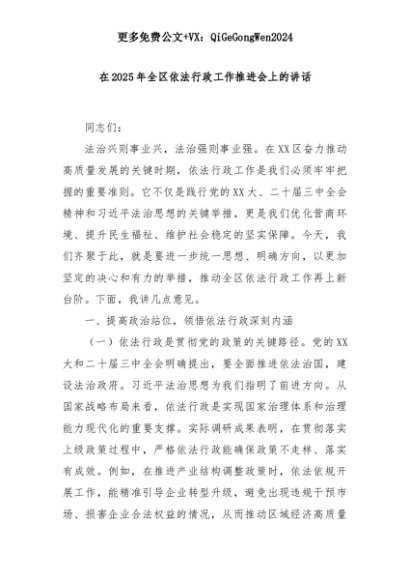 更多免费公文+VX：QiGeGongWen2024

在2025年全区依法行政工作推进会上的讲话

同志们：

法治兴则事业兴，法治强则事业强。在XX区奋力推动高质量发展的关键时期，依法行政工作是我们必须牢牢把握的重要准则。它不仅是践行党的XX大、二十届三中全会精神和习近平法治思想的关键举措，更是我们优化营商环境、提升民生福祉、维护社会稳定的坚实保障。今天，我们齐聚于此，就是要进一步统一思想、明确方向，以更加坚定的决心和有力的举措，推动全区依法行政工作再上新台阶。下面，我讲几点意见。

一、提高政治站位，领悟依法行政深刻内涵

（一）依法行政是贯彻党的政策的关键路径。党的XX大和二十届三中全会明确提出，要全面推进依法治国，建设法治政府。习近平法治思想为我们指明了前进方向。从国家战略布局来看，依法行政是实现国家治理体系和治理能力现代化的重要支撑。实际调研成果表明，在贯彻落实上级政策过程中，严格依法行政能确保政策不走样、落实有成效。例如，在推进产业结构调整政策时，依法依规开展工作，能精准引导企业转型升级，避免出现违规干预市场、损害企业合法权益的情况，从而推动区域经济高质量